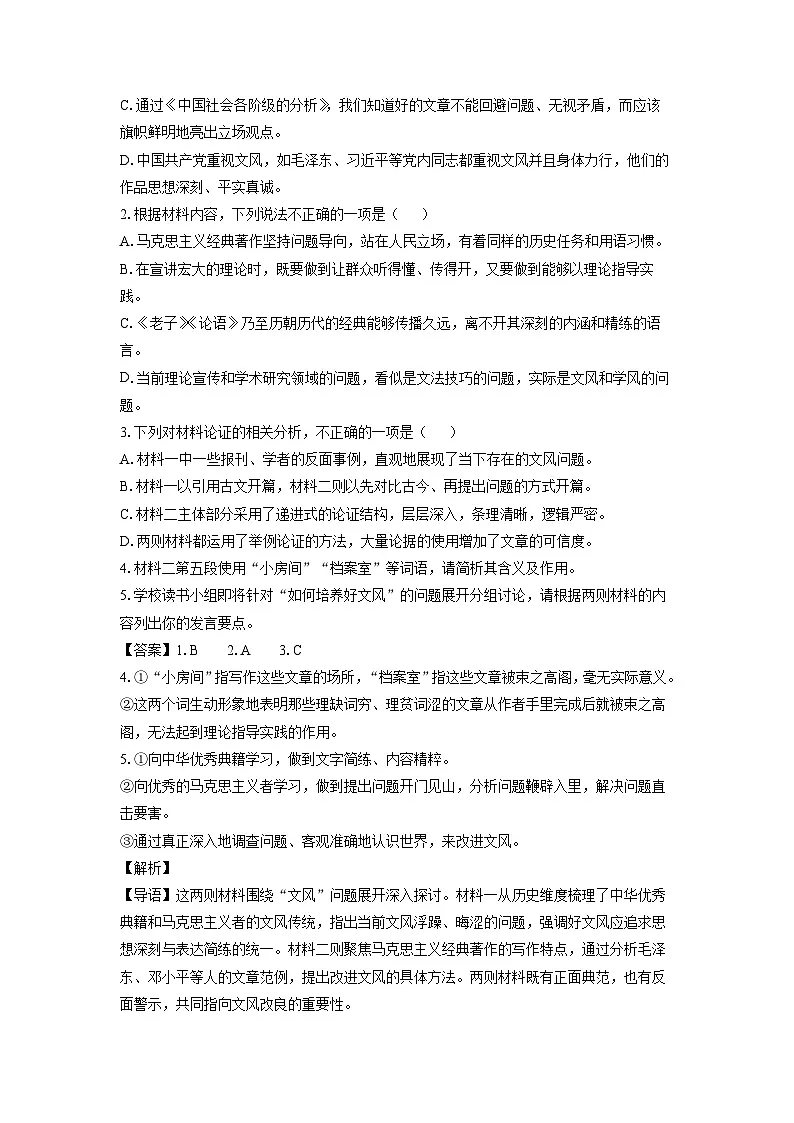 C.通过《中国社会各阶级的分析》，我们知道好的文章不能回避问题、无视矛盾，而应该旗帜鲜明地亮出立场观点。
D.中国共产党重视文风，如毛泽东、习近平等党内同志都重视文风并且身体力行，他们的作品思想深刻、平实真诚。
2.根据材料内容，下列说法不正确的一项是（　　）
A.马克思主义经典著作坚持问题导向，站在人民立场，有着同样的历史任务和用语习惯。
B.在宣讲宏大的理论时，既要做到让群众听得懂、传得开，又要做到能够以理论指导实践。
C.《老子》《论语》乃至历朝历代的经典能够传播久远，离不开其深刻的内涵和精练的语言。
D.当前理论宣传和学术研究领域的问题，看似是文法技巧的问题，实际是文风和学风的问题。
3.下列对材料论证的相关分析，不正确的一项是（　　）
A.材料一中一些报刊、学者的反面事例，直观地展现了当下存在的文风问题。
B.材料一以引用古文开篇，材料二则以先对比古今、再提出问题的方式开篇。
C.材料二主体部分采用了递进式的论证结构，层层深入，条理清晰，逻辑严密。
D.两则材料都运用了举例论证的方法，大量论据的使用增加了文章的可信度。
4.材料二第五段使用“小房间”“档案室”等词语，请简析其含义及作用。
5.学校读书小组即将针对“如何培养好文风”的问题展开分组讨论，请根据两则材料的内容列出你的发言要点。
【答案】1.B　2.A　3.C
4.①“小房间”指写作这些文章的场所，“档案室”指这些文章被束之高阁，毫无实际意义。
②这两个词生动形象地表明那些理缺词穷、理贫词涩的文章从作者手里完成后就被束之高阁，无法起到理论指导实践的作用。
5.①向中华优秀典籍学习，做到文字简练、内容精粹。
②向优秀的马克思主义者学习，做到提出问题开门见山，分析问题鞭辟入里，解决问题直击要害。
③通过真正深入地调查问题、客观准确地认识世界，来改进文风。
【解析】
【导语】这两则材料围绕“文风”问题展开深入探讨。材料一从历史维度梳理了中华优秀典籍和马克思主义者的文风传统，指出当前文风浮躁、晦涩的问题，强调好文风应追求思想深刻与表达简练的统一。材料二则聚焦马克思主义经典著作的写作特点，通过分析毛泽东、邓小平等人的文章范例，提出改进文风的具体方法。两则材料既有正面典范，也有反面警示，共同指向文风改良的重要性。